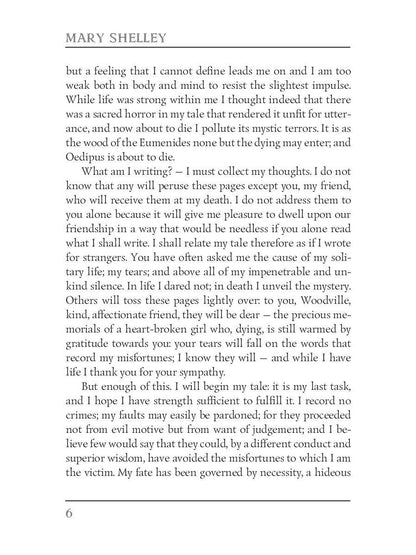 MARY SHELLEY

but a feeling that I cannot define leads me on and I am too weak both in body and mind to resist the slightest impulse. While life was strong within me I thought indeed that there was a sacred horror in my tale that rendered it unfit for utterance, and now about to die I pollute its mystic terrors. It is as the wood of the Eumenides none but the dying may enter; and Oedipus is about to die.

What am I writing? — I must collect my thoughts. I do not know that any will peruse these pages except you, my friend, who will receive them at my death. I do not address them to you alone because it will give me pleasure to dwell upon our friendship in a way that would be needless if you alone read what I shall write. I shall relate my tale therefore as if I wrote for strangers. You have often asked me the cause of my solitary life; my tears; and above all of my impenetrable and unkind silence. In life I dared not; in death I unveil the mystery. Others will toss these pages lightly over: to you, Woodville, kind, affectionate friend, they will be dear — the precious memorials of a heart-broken girl who, dying, is still warmed by gratitude towards you: your tears will fall on the words that record my misfortunes; I know they will — and while I have life I thank you for your sympathy.

But enough of this. I will begin my tale: it is my last task, and I hope I have strength sufficient to fulfill it. I record no crimes; my faults may easily be pardoned; for they proceeded not from evil motive but from want of judgement; and I believe few would say that they could, by a different conduct and superior wisdom, have avoided the misfortunes to which I am the victim. My fate has been governed by necessity, a hideous

6